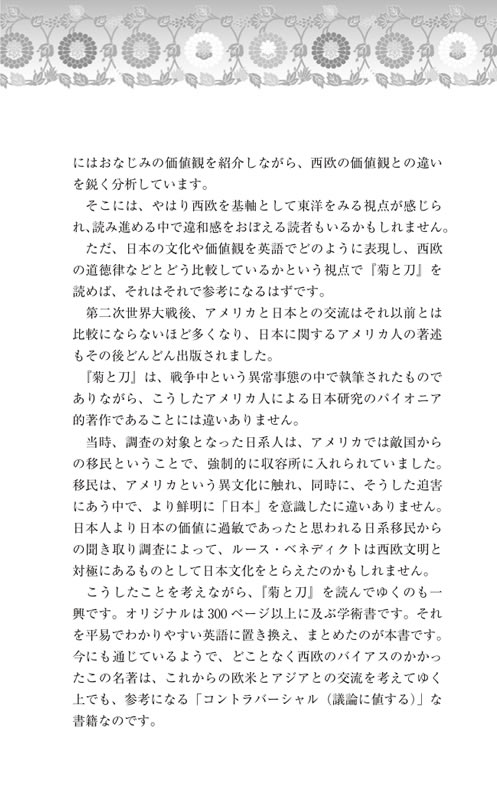 にはおなじみの価値観を紹介しながら、西欧の価値観との違いを鋭く分析しています。

そこには、やはり西欧を基軸として東洋をみる視点が感じられ、読み進める中で違和感をおぼえる読者もいるかもしれません。

ただ、日本の文化や価値観を英語でどのように表現し、西欧の道徳律などとどう比較しているかという視点で『菊と刀』を読めば、それはそれで参考になるはずです。

第二次世界大戦後、アメリカと日本との交流はそれ以前とは比較にならないほど多くなり、日本に関するアメリカ人の著述もその後どんどん出版されました。

『菊と刀』は、戦争中という異常事態の中で執筆されたものでありながら、こうしたアメリカ人による日本研究のパイオニア的著作であることには違いありません。

当時、調査の対象となった日系人は、アメリカでは敵国からの移民ということで、強制的に収容所に入れられていました。移民は、アメリカという異文化に触れ、同時に、そうした迫害にあう中で、より鮮明に「日本」を意識したに違いありません。日本人より日本の価値に過敏であったと思われる日系移民からの聞き取り調査によって、ルース・ベネディクトは西欧文明と対極にあるものとして日本文化をとらえたのかもしれません。

こうしたことを考えながら、『菊と刀』を読んでゆくのも一興です。オリジナルは300ページ以上に及ぶ学術書です。それを平易でわかりやすい英語に置き換え、まとめたのが本書です。今にも通じているようで、どことなく西欧のバイアスのかかったこの名著は、これからの欧米とアジアとの交流を考えてゆく上でも、参考になる「コントラバーシャル(議論に値する)」な書籍なのです。